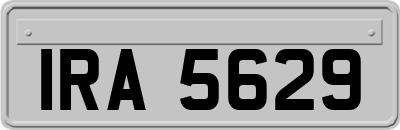 IRA 5629